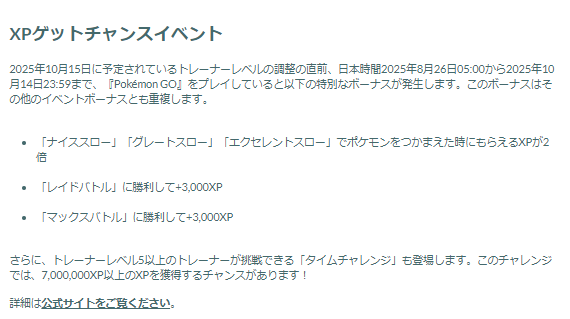 XPゲットチャンスイベント

2025年10月15日に予定されているトレーナーレベルの調整の直前、日本時間2025年8月26日05:00から2025年10月14日23:59まで、『Pokémon GO』をプレイしていると以下の特別なボーナスが発生します。このボーナスはその他のイベントボーナスとも重複します。

- 「ナイススロー」「グレートスロー」「エクセレントスロー」でポケモンをつかまえた時にもらえるXPが2倍
- 「レイドバトル」に勝利して+3,000XP
- 「マックスバトル」に勝利して+3,000XP

さらに、トレーナーレベル5以上のトレーナーが挑戦できる「タイムチャレンジ」も登場します。このチャレンジでは、7,000,000XP以上のXPを獲得するチャンスがあります！

詳細は公式サイトをご覧ください。